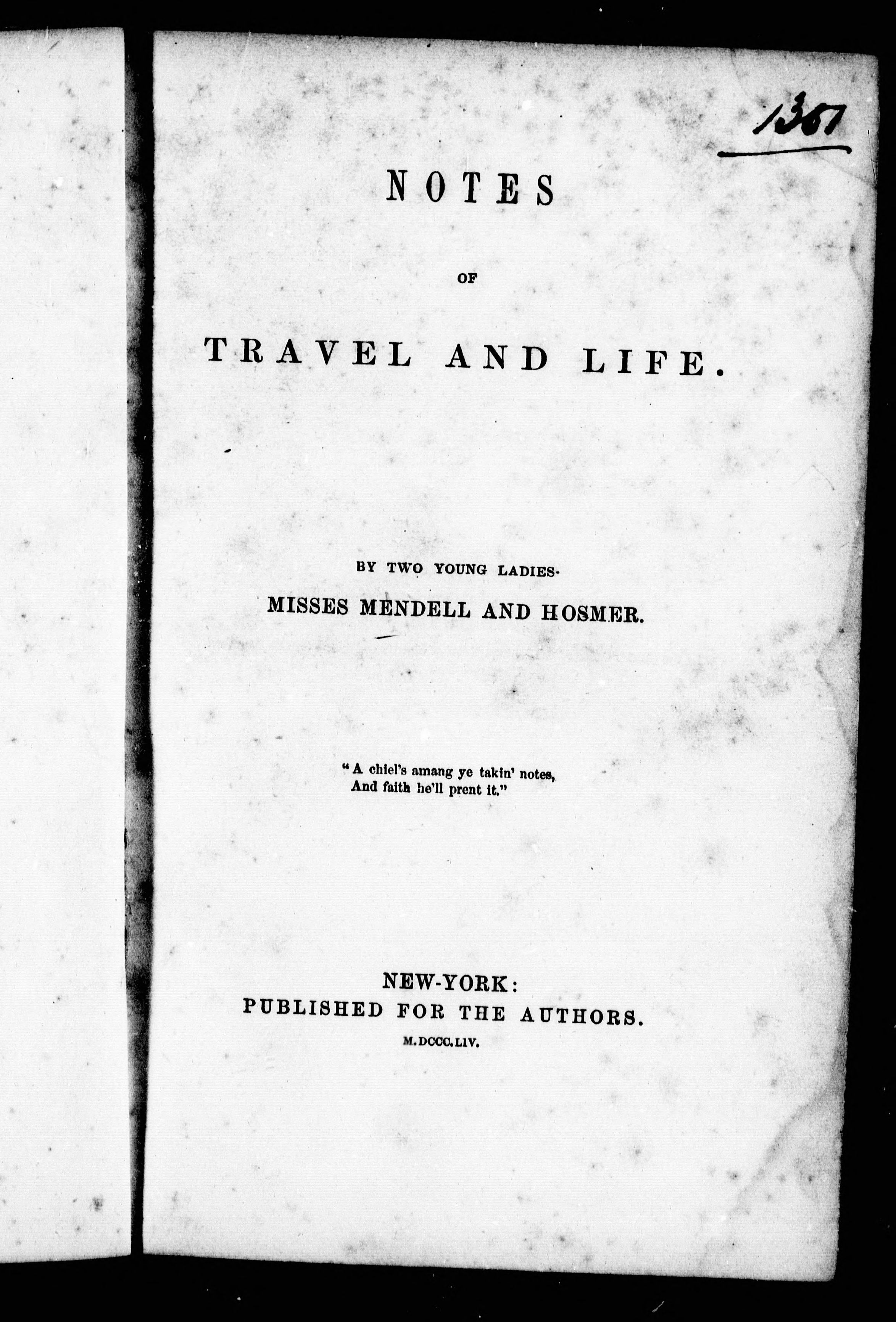 1301

NOTES

OF

TRAVEL AND LIFE.

BY TWO YOUNG LADIES-

MISSES MENDELL AND HOSMER.

"A chiel's amang ye takin' notes,
And faith he'll prent it."

NEW-YORK:
PUBLISHED FOR THE AUTHORS.
M.DCCC.LIV.